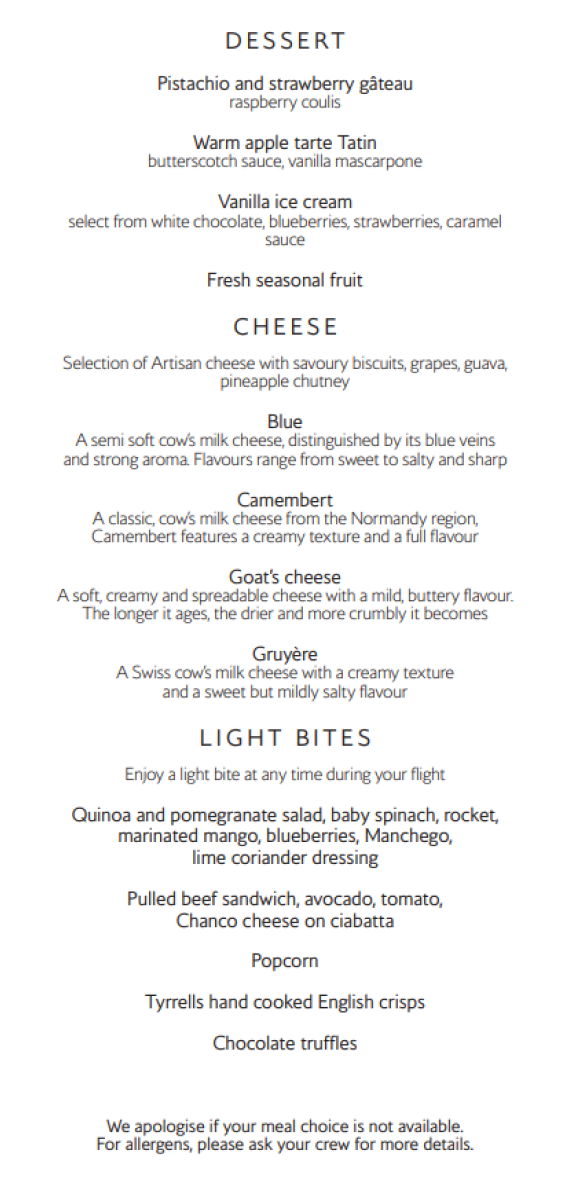 DESSERT

Pistachio and strawberry gâteau
raspberry coulis

Warm apple tarte Tatin
butterscotch sauce, vanilla mascarpone

Vanilla ice cream
select from white chocolate, blueberries, strawberries, caramel sauce

Fresh seasonal fruit

CHEESE

Selection of Artisan cheese with savoury biscuits, grapes, guava, pineapple chutney

Blue
A semi soft cow's milk cheese, distinguished by its blue veins and strong aroma. Flavours range from sweet to salty and sharp

Camembert
A classic, cow's milk cheese from the Normandy region, Camembert features a creamy texture and a full flavour

Goat's cheese
A soft, creamy and spreadable cheese with a mild, buttery flavour. The longer it ages, the drier and more crumbly it becomes

Gruyère
A Swiss cow's milk cheese with a creamy texture and a sweet but mildly salty flavour

LIGHT BITES

Enjoy a light bite at any time during your flight

Quinoa and pomegranate salad, baby spinach, rocket, marinated mango, blueberries, Manchego, lime coriander dressing

Pulled beef sandwich, avocado, tomato, Chanco cheese on ciabatta

Popcorn

Tyrrells hand cooked English crisps

Chocolate truffles

We apologise if your meal choice is not available.
For allergens, please ask your crew for more details.